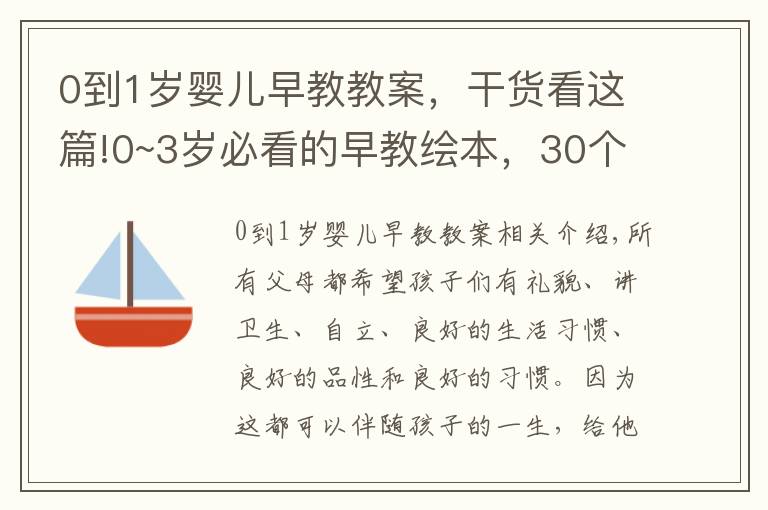 0到1岁婴儿早教教案，干货看这篇!0~3岁必看的早教绘本，30个

0到1岁婴儿早教教案相关介绍，所有父母都希望孩子们有礼貌、讲卫生、自立、良好的生活习惯、良好的品性和良好的习惯。因为这都可以伴随孩子的一生，给他